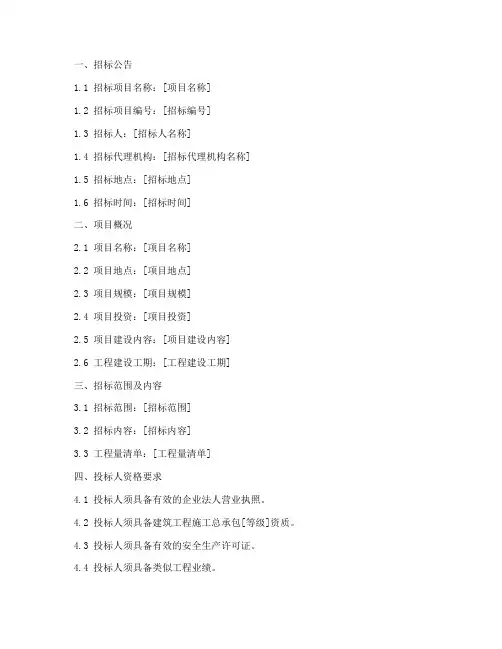 一、招标公告

1.1 招标项目名称：[项目名称]

1.2 招标项目编号：[招标编号]

1.3 招标人：[招标人名称]

1.4 招标代理机构：[招标代理机构名称]

1.5 招标地点：[招标地点]

1.6 招标时间：[招标时间]

二、项目概况

2.1 项目名称：[项目名称]

2.2 项目地点：[项目地点]

2.3 项目规模：[项目规模]

2.4 项目投资：[项目投资]

2.5 项目建设内容：[项目建设内容]

2.6 工程建设工期：[工程建设工期]

三、招标范围及内容

3.1 招标范围：[招标范围]

3.2 招标内容：[招标内容]

3.3 工程量清单：[工程量清单]

四、投标人资格要求

4.1 投标人须具备有效的企业法人营业执照。

4.2 投标人须具备建筑工程施工总承包[等级]资质。

4.3 投标人须具备有效的安全生产许可证。

4.4 投标人须具备类似工程业绩。